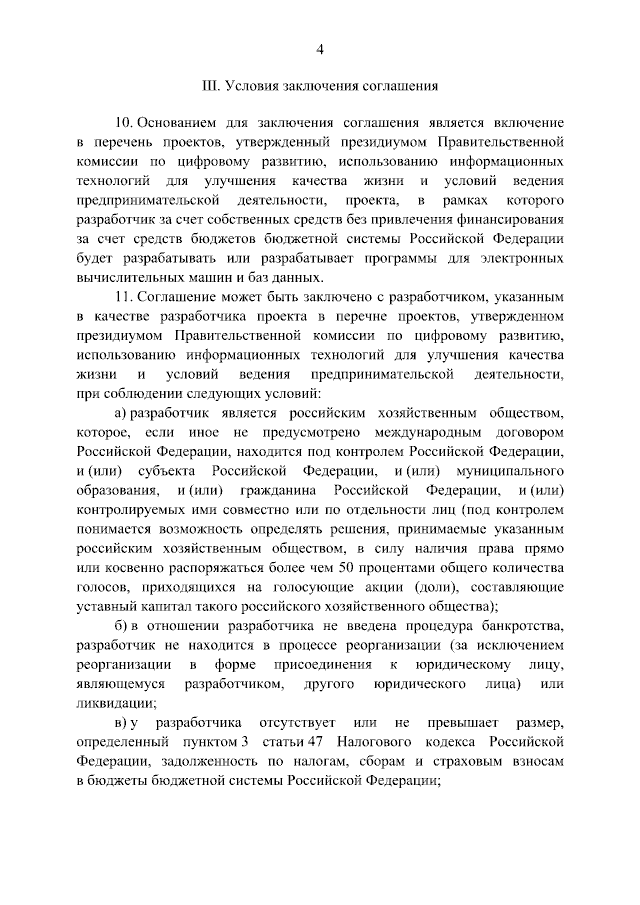 4

III. Условия заключения соглашения

10. Основанием для заключения соглашения является включение в перечень проектов, утвержденный президиумом Правительственной комиссии по цифровому развитию, использованию информационных технологий для улучшения качества жизни и условий ведения предпринимательской деятельности, проекта, в рамках которого разработчик за счет собственных средств без привлечения финансирования за счет средств бюджетов бюджетной системы Российской Федерации будет разрабатывать или разрабатывает программы для электронных вычислительных машин и баз данных.

11. Соглашение может быть заключено с разработчиком, указанным в качестве разработчика проекта в перечне проектов, утвержденном президиумом Правительственной комиссии по цифровому развитию, использованию информационных технологий для улучшения качества жизни и условий ведения предпринимательской деятельности, при соблюдении следующих условий:

а) разработчик является российским хозяйственным обществом, которое, если иное не предусмотрено международным договором Российской Федерации, находится под контролем Российской Федерации, и (или) субъекта Российской Федерации, и (или) муниципального образования, и (или) гражданина Российской Федерации, и (или) контролируемых ими совместно или по отдельности лиц (под контролем понимается возможность определять решения, принимаемые указанным российским хозяйственным обществом, в силу наличия права прямо или косвенно распоряжаться более чем 50 процентами общего количества голосов, приходящихся на голосующие акции (доли), составляющие уставный капитал такого российского хозяйственного общества);

б) в отношении разработчика не введена процедура банкротства, разработчик не находится в процессе реорганизации (за исключением реорганизации в форме присоединения к юридическому лицу, являющемуся разработчиком, другого юридического лица) или ликвидации;

в) у разработчика отсутствует или не превышает размер, определенный пунктом 3 статьи 47 Налогового кодекса Российской Федерации, задолженность по налогам, сборам и страховым взносам в бюджеты бюджетной системы Российской Федерации;